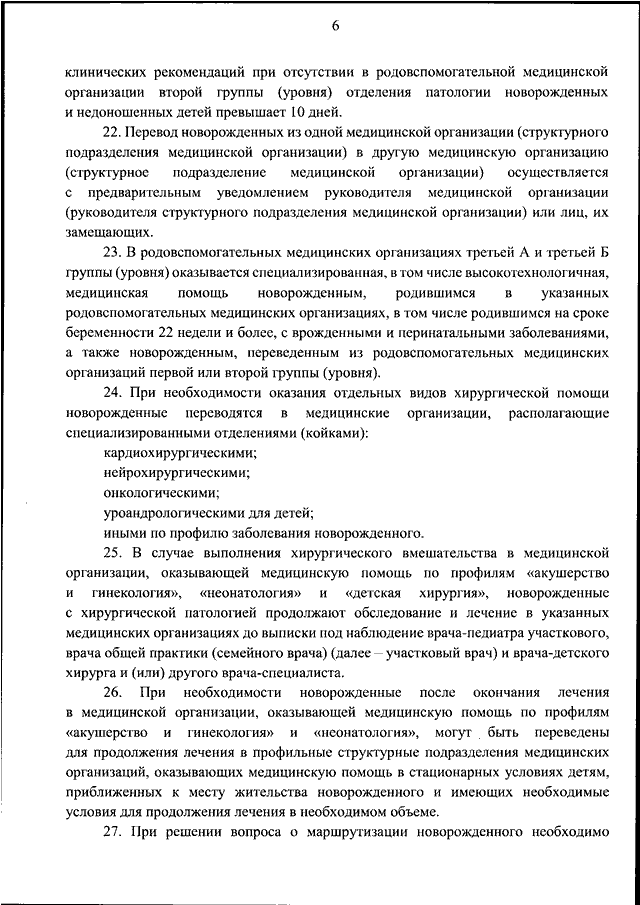 6

клинических рекомендаций при отсутствии в родовспомогательной медицинской организации второй группы (уровня) отделения патологии новорожденных и недоношенных детей превышает 10 дней.

22. Перевод новорожденных из одной медицинской организации (структурного подразделения медицинской организации) в другую медицинскую организацию (структурное подразделение медицинской организации) осуществляется с предварительным уведомлением руководителя медицинской организации (руководителя структурного подразделения медицинской организации) или лиц, их замещающих.

23. В родовспомогательных медицинских организациях третьей А и третьей Б группы (уровня) оказывается специализированная, в том числе высокотехнологичная, медицинская помощь новорожденным, родившимся в указанных родовспомогательных медицинских организациях, в том числе родившимся на сроке беременности 22 недели и более, с врожденными и перинатальными заболеваниями, а также новорожденным, переведенным из родовспомогательных медицинских организаций первой или второй группы (уровня).

24. При необходимости оказания отдельных видов хирургической помощи новорожденные переводятся в медицинские организации, располагающие специализированными отделениями (койками):

кардиохирургическими;

нейрохирургическими;

онкологическими;

уроандрологическими для детей;

иными по профилю заболевания новорожденного.

25. В случае выполнения хирургического вмешательства в медицинской организации, оказывающей медицинскую помощь по профилям «акушерство и гинекология», «неонатология» и «детская хирургия», новорожденные с хирургической патологией продолжают обследование и лечение в указанных медицинских организациях до выписки под наблюдение врача-педиатра участкового, врача общей практики (семейного врача) (далее – участковый врач) и врача-детского хирурга и (или) другого врача-специалиста.

26. При необходимости новорожденные после окончания лечения в медицинской организации, оказывающей медицинскую помощь по профилям «акушерство и гинекология» и «неонатология», могут быть переведены для продолжения лечения в профильные структурные подразделения медицинских организаций, оказывающих медицинскую помощь в стационарных условиях детям, приближенных к месту жительства новорожденного и имеющих необходимые условия для продолжения лечения в необходимом объеме.

27. При решении вопроса о маршрутизации новорожденного необходимо